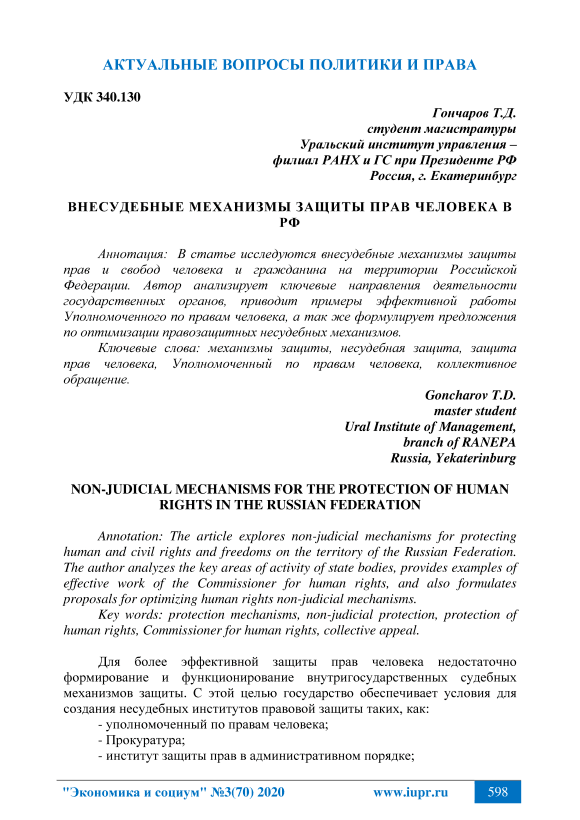 АКТУАЛЬНЫЕ ВОПРОСЫ ПОЛИТИКИ И ПРАВА

УДК 340.130

Гончаров Т.Д.
студент магистратуры
Уральский институт управления –
филиал РАНХ и ГС при Президенте РФ
Россия, г. Екатеринбург

ВНЕСУДЕБНЫЕ МЕХАНИЗМЫ ЗАЩИТЫ ПРАВ ЧЕЛОВЕКА В РФ

Аннотация: В статье исследуются внесудебные механизмы защиты прав и свобод человека и гражданина на территории Российской Федерации. Автор анализирует ключевые направления деятельности государственных органов, приводит примеры эффективной работы Уполномоченного по правам человека, а так же формулирует предложения по оптимизации правозащитных несудебных механизмов.

Ключевые слова: механизмы защиты, несудебная защита, защита прав человека, Уполномоченный по правам человека, коллективное обращение.

Goncharov T.D.
master student
Ural Institute of Management,
branch of RANEPA
Russia, Yekaterinburg

NON-JUDICIAL MECHANISMS FOR THE PROTECTION OF HUMAN RIGHTS IN THE RUSSIAN FEDERATION

Annotation: The article explores non-judicial mechanisms for protecting human and civil rights and freedoms on the territory of the Russian Federation. The author analyzes the key areas of activity of state bodies, provides examples of effective work of the Commissioner for human rights, and also formulates proposals for optimizing human rights non-judicial mechanisms.

Key words: protection mechanisms, non-judicial protection, protection of human rights, Commissioner for human rights, collective appeal.

Для более эффективной защиты прав человека недостаточно формирование и функционирование внутригосударственных судебных механизмов защиты. С этой целью государство обеспечивает условия для создания несудебных институтов правовой защиты таких, как:
- уполномоченный по правам человека;
- Прокуратура;
- институт защиты прав в административном порядке;

"Экономика и социум" №3(70) 2020 www.iupr.ru 598